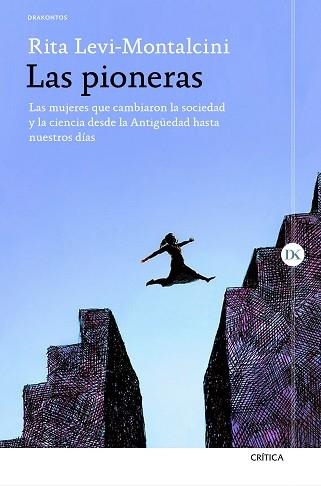 DRAKONTOS

Rita Levi-Montalcini

Las pioneras

Las mujeres que cambiaron la sociedad y la ciencia desde la Antigüedad hasta nuestros días

DK

CRÍTICA